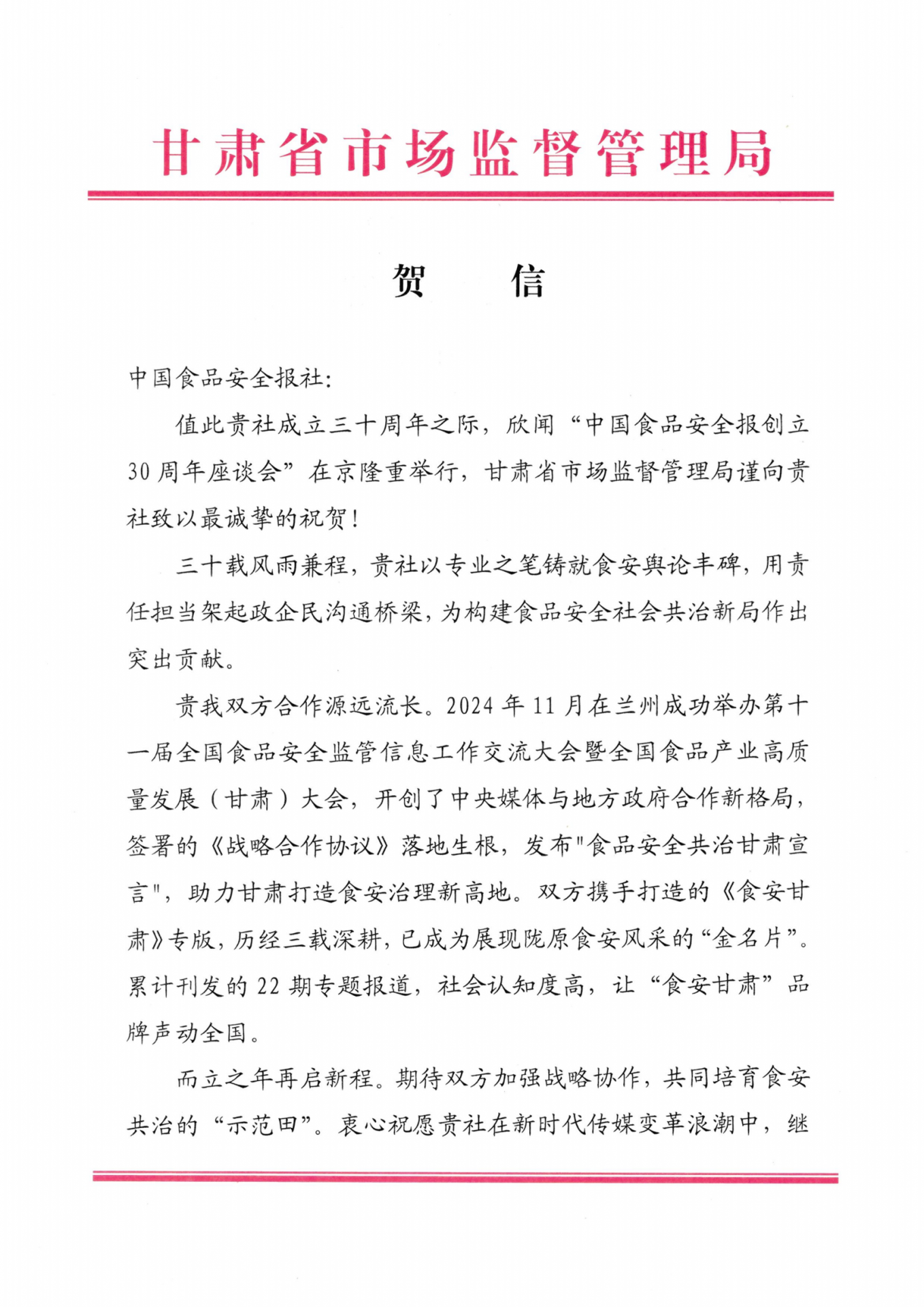 甘肃省市场监督管理局

贺　　信

中国食品安全报社:

值此贵社成立三十周年之际，欣闻“中国食品安全报创立30周年座谈会”在京隆重举行，甘肃省市场监督管理局谨向贵社致以最诚挚的祝贺!

三十载风雨兼程，贵社以专业之笔铸就食安舆论丰碑，用责任担当架起政企民沟通桥梁，为构建食品安全社会共治新局作出突出贡献。

贵我双方合作源远流长。2024年11月在兰州成功举办第十一届全国食品安全监管信息工作交流大会暨全国食品产业高质量发展（甘肃）大会，开创了中央媒体与地方政府合作新格局，签署的《战略合作协议》落地生根，发布"食品安全共治甘肃宣言"，助力甘肃打造食安治理新高地。双方携手打造的《食安甘肃》专版，历经三载深耕，已成为展现陇原食安风采的“金名片”。累计刊发的22期专题报道，社会认知度高，让“食安甘肃”品牌声动全国。

而立之年再启新程。期待双方加强战略协作，共同培育食安共治的“示范田”。衷心祝愿贵社在新时代传媒变革浪潮中，继